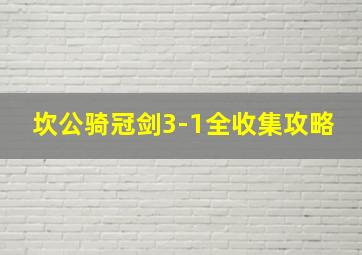 坎公骑冠剑3-1全收集攻略